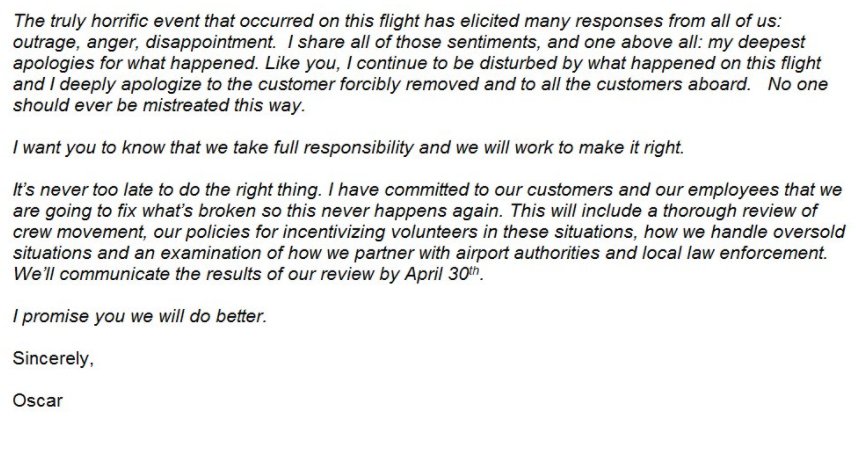 The truly horrific event that occurred on this flight has elicited many responses from all of us: outrage, anger, disappointment. I share all of those sentiments, and one above all: my deepest apologies for what happened. Like you, I continue to be disturbed by what happened on this flight and I deeply apologize to the customer forcibly removed and to all the customers aboard. No one should ever be mistreated this way.

I want you to know that we take full responsibility and we will work to make it right.

It's never too late to do the right thing. I have committed to our customers and our employees that we are going to fix what's broken so this never happens again. This will include a thorough review of crew movement, our policies for incentivizing volunteers in these situations, how we handle oversold situations and an examination of how we partner with airport authorities and local law enforcement. We'll communicate the results of our review by April 30th.

I promise you we will do better.

Sincerely,

Oscar